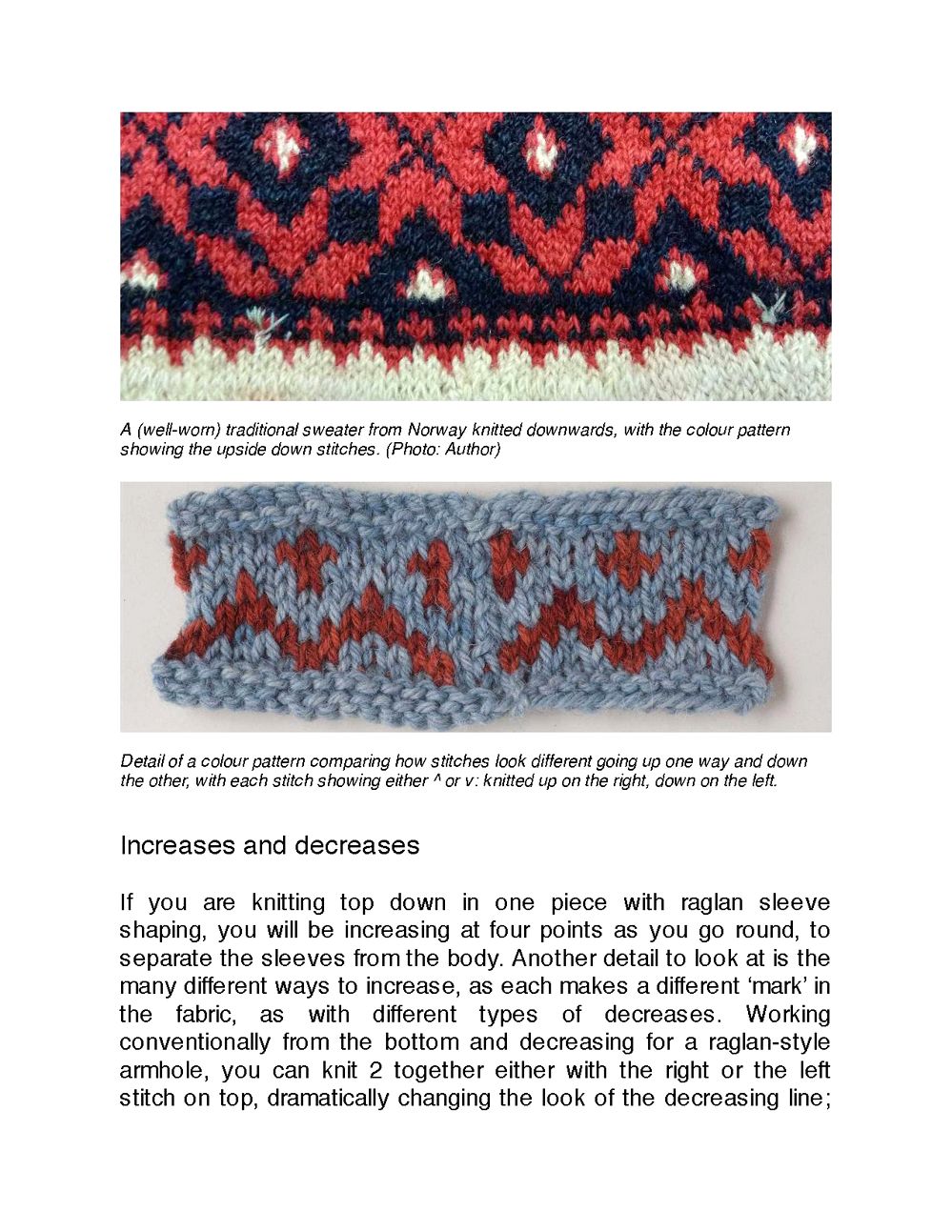 A (well-worn) traditional sweater from Norway knitted downwards, with the colour pattern showing the upside down stitches. (Photo: Author)

Detail of a colour pattern comparing how stitches look different going up one way and down the other, with each stitch showing either ^ or v: knitted up on the right, down on the left.

Increases and decreases

If you are knitting top down in one piece with raglan sleeve shaping, you will be increasing at four points as you go round, to separate the sleeves from the body. Another detail to look at is the many different ways to increase, as each makes a different 'mark' in the fabric, as with different types of decreases. Working conventionally from the bottom and decreasing for a raglan-style armhole, you can knit 2 together either with the right or the left stitch on top, dramatically changing the look of the decreasing line;